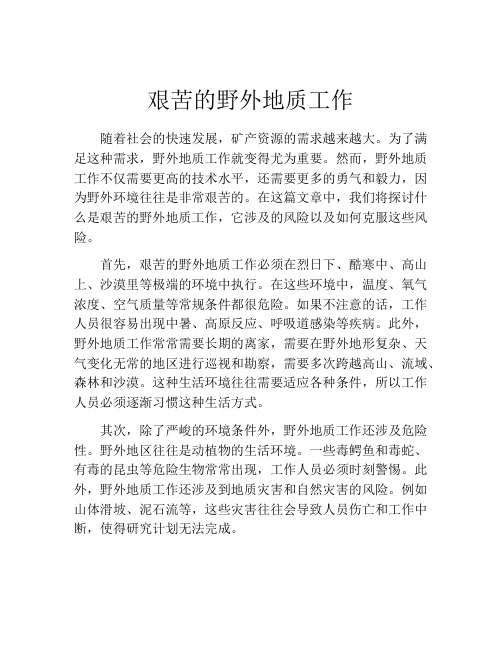 艰苦的野外地质工作

随着社会的快速发展，矿产资源的需求越来越大。为了满足这种需求，野外地质工作就变得尤为重要。然而，野外地质工作不仅需要更高的技术水平，还需要更多的勇气和毅力，因为野外环境往往是非常艰苦的。在这篇文章中，我们将探讨什么是艰苦的野外地质工作，它涉及的风险以及如何克服这些风险。

首先，艰苦的野外地质工作必须在烈日下、酷寒中、高山上、沙漠里等极端的环境中执行。在这些环境中，温度、氧气浓度、空气质量等常规条件都很危险。如果不注意的话，工作人员很容易出现中暑、高原反应、呼吸道感染等疾病。此外，野外地质工作常常需要长期的离家，需要在野外地形复杂、天气变化无常的地区进行巡视和勘察，需要多次跨越高山、流域、森林和沙漠。这种生活环境往往需要适应各种条件，所以工作人员必须逐渐习惯这种生活方式。

其次，除了严峻的环境条件外，野外地质工作还涉及危险性。野外地区往往是动植物的生活环境。一些毒鳄鱼和毒蛇、有毒的昆虫等危险生物常常出现，工作人员必须时刻警惕。此外，野外地质工作还涉及到地质灾害和自然灾害的风险。例如山体滑坡、泥石流等，这些灾害往往会导致人员伤亡和工作中断，使得研究计划无法完成。